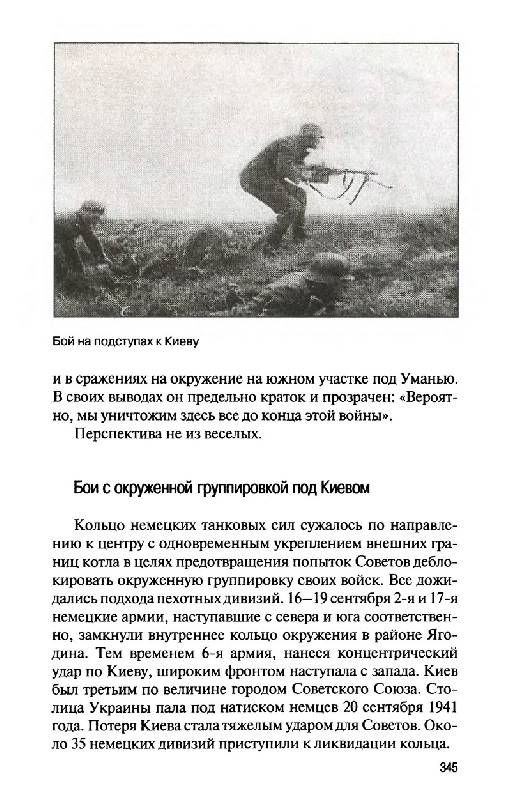 Бой на подступах к Киеву

и в сражениях на окружение на южном участке под Уманью. В своих выводах он предельно краток и прозрачен: «Вероятно, мы уничтожим здесь все до конца этой войны».

Перспектива не из веселых.

Бои с окруженной группировкой под Киевом

Кольцо немецких танковых сил сужалось по направлению к центру с одновременным укреплением внешних границ котла в целях предотвращения попыток Советов деблокировать окруженную группировку своих войск. Все дожидались подхода пехотных дивизий. 16—19 сентября 2-я и 17-я немецкие армии, наступавшие с севера и юга соответственно, замкнули внутреннее кольцо окружения в районе Ягодина. Тем временем 6-я армия, нанеся концентрический удар по Киеву, широким фронтом наступала с запада. Киев был третьим по величине городом Советского Союза. Столица Украины пала под натиском немцев 20 сентября 1941 года. Потеря Киева стала тяжелым ударом для Советов. Около 35 немецких дивизий приступили к ликвидации кольца.

345